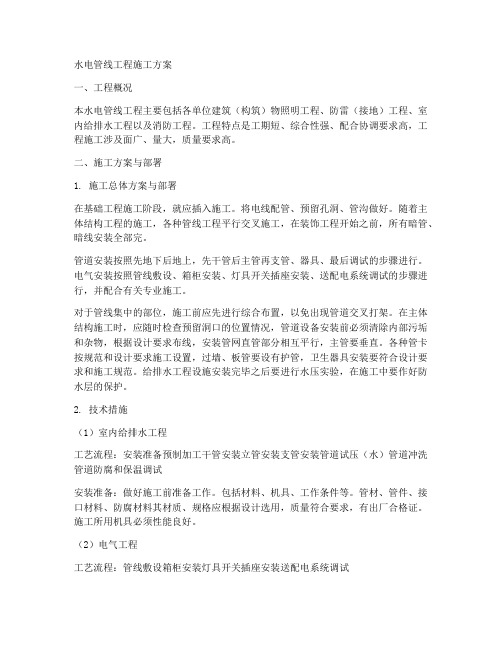 水电管线工程施工方案

一、工程概况

本水电管线工程主要包括各单位建筑（构筑）物照明工程、防雷（接地）工程、室内给排水工程以及消防工程。工程特点是工期短、综合性强、配合协调要求高，工程施工涉及面广、量大，质量要求高。

二、施工方案与部署

1. 施工总体方案与部署

在基础工程施工阶段，就应插入施工。将电线配管、预留孔洞、管沟做好。随着主体结构工程的施工，各种管线工程平行交叉施工，在装饰工程开始之前，所有暗管、暗线安装全部完。

管道安装按照先地下后地上，先干管后主管再支管、器具、最后调试的步骤进行。电气安装按照管线敷设、箱柜安装、灯具开关插座安装、送配电系统调试的步骤进行，并配合有关专业施工。

对于管线集中的部位，施工前应先进行综合布置，以免出现管道交叉打架。在主体结构施工时，应随时检查预留洞口的位置情况，管道设备安装前必须清除内部污垢和杂物，根据设计要求布线，安装管网直管部分相互平行，主管要垂直。各种管卡按规范和设计要求施工设置，过墙、板管要设有护管，卫生器具安装要符合设计要求和施工规范。给排水工程设施安装完毕之后要进行水压实验，在施工中要作好防水层的保护。

2. 技术措施

（1）室内给排水工程

工艺流程：安装准备预制加工干管安装立管安装支管安装管道试压（水）管道冲洗管道防腐和保温调试

安装准备：做好施工前准备工作。包括材料、机具、工作条件等。管材、管件、接口材料、防腐材料其材质、规格应根据设计选用，质量符合要求，有出厂合格证。施工所用机具必须性能良好。

（2）电气工程

工艺流程：管线敷设箱柜安装灯具开关插座安装送配电系统调试